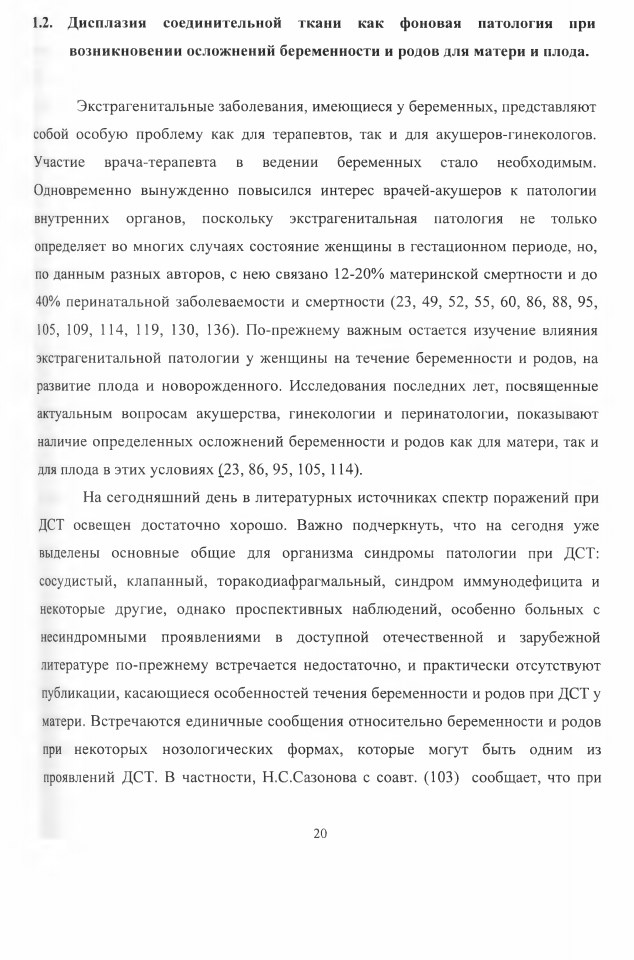 1.2. Дисплазия соединительной ткани как фоновая патология при возникновении осложнений беременности и родов для матери и плода.

Экстрагенитальные заболевания, имеющиеся у беременных, представляют собой особую проблему как для терапевтов, так и для акушеров-гинекологов. Участие врача-терапевта в ведении беременных стало необходимым. Одновременно вынужденно повысился интерес врачей-акушеров к патологии внутренних органов, поскольку экстрагенитальная патология не только определяет во многих случаях состояние женщины в гестационном периоде, но, по данным разных авторов, с нею связано 12-20% материнской смертности и до 40% перинатальной заболеваемости и смертности (23, 49, 52, 55, 60, 86, 88, 95, 105, 109, 114, 119, 130, 136). По-прежнему важным остается изучение влияния экстрагенитальной патологии у женщины на течение беременности и родов, на развитие плода и новорожденного. Исследования последних лет, посвященные актуальным вопросам акушерства, гинекологии и перинатологии, показывают наличие определенных осложнений беременности и родов как для матери, так и для плода в этих условиях (23, 86, 95, 105, 114).

На сегодняшний день в литературных источниках спектр поражений при ДСТ освещен достаточно хорошо. Важно подчеркнуть, что на сегодня уже выделены основные общие для организма синдромы патологии при ДСТ: сосудистый, клапанный, торакодиафрагмальный, синдром иммунодефицита и некоторые другие, однако проспективных наблюдений, особенно больных с несиндромными проявлениями в доступной отечественной и зарубежной литературе по-прежнему встречается недостаточно, и практически отсутствуют публикации, касающиеся особенностей течения беременности и родов при ДСТ у матери. Встречаются единичные сообщения относительно беременности и родов при некоторых нозологических формах, которые могут быть одним из проявлений ДСТ. В частности, Н.С.Сазонова с соавт. (103) сообщает, что при

20